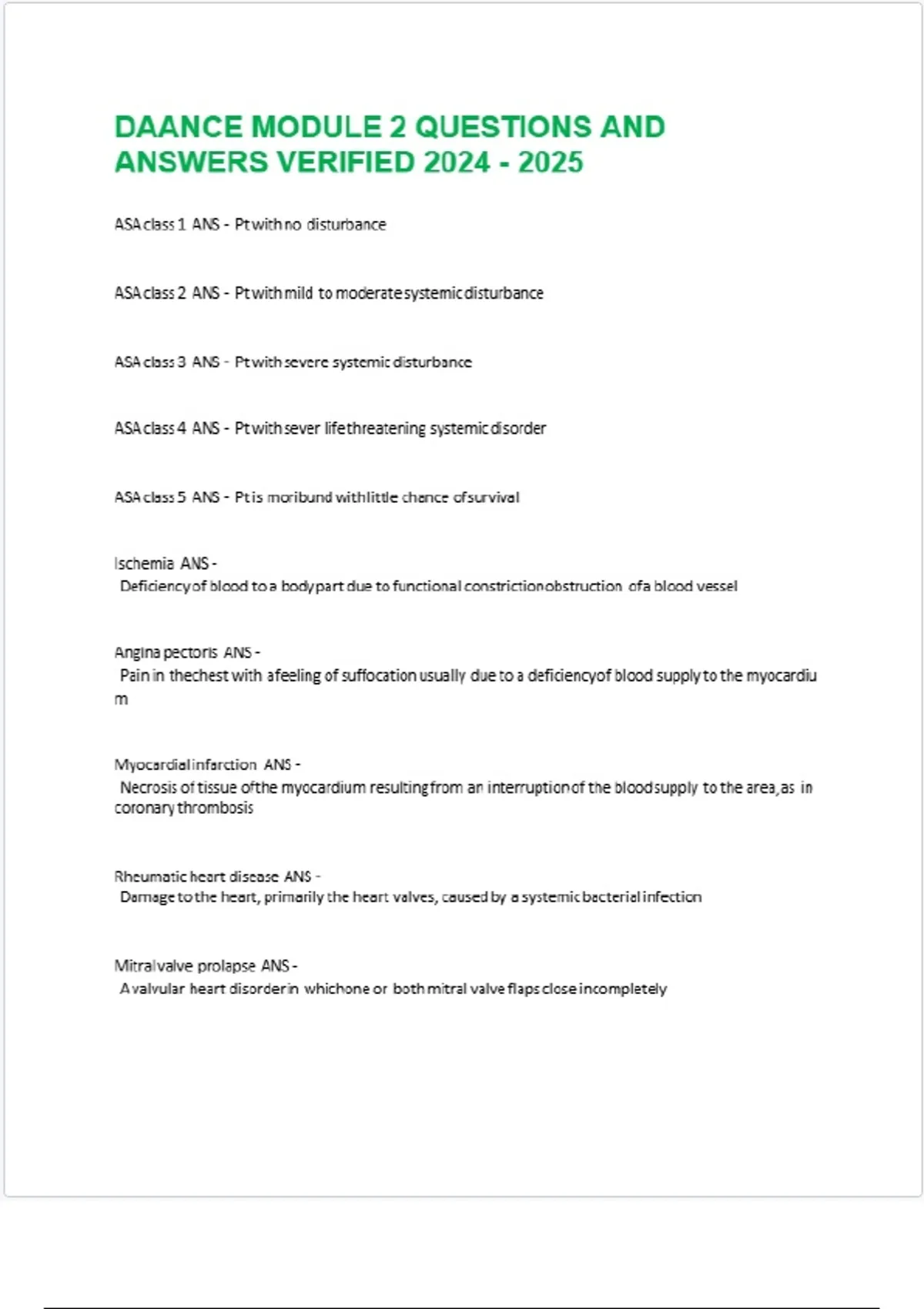 DAANCE MODULE 2 QUESTIONS AND ANSWERS VERIFIED 2024 - 2025

ASA class 1 ANS - Pt with no disturbance

ASA class 2 ANS - Pt with mild to moderate systemic disturbance

ASA class 3 ANS - Pt with severe systemic disturbance

ASA class 4 ANS - Pt with sever life threatening systemic disorder

ASA class 5 ANS - Pt is moribund with little chance of survival

Ischemia ANS -
Deficiency of blood to a body part due to functional constriction obstruction of a blood vessel

Angina pectoris ANS -
Pain in the chest with a feeling of suffocation usually due to a deficiency of blood supply to the myocardium

Myocardial infarction ANS -
Necrosis of tissue of the myocardium resulting from an interruption of the blood supply to the area, as in coronary thrombosis

Rheumatic heart disease ANS -
Damage to the heart, primarily the heart valves, caused by a systemic bacterial infection

Mitral valve prolapse ANS -
A valvular heart disorder in which one or both mitral valve flaps close incompletely